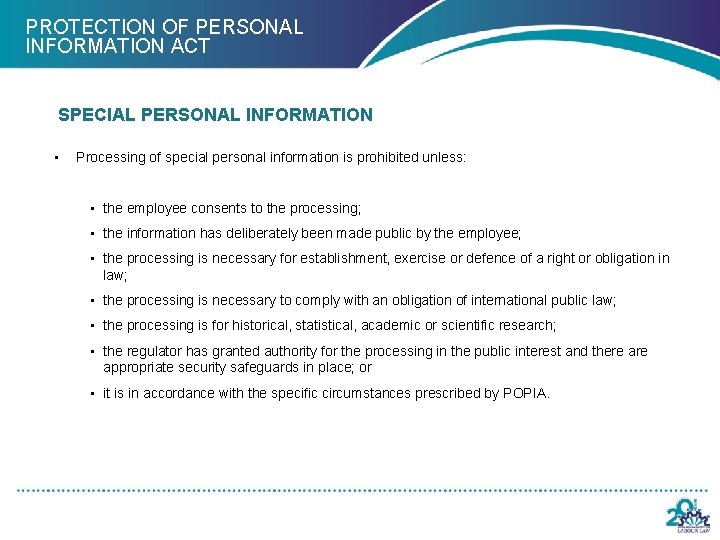 PROTECTION OF PERSONAL
INFORMATION ACT

SPECIAL PERSONAL INFORMATION

• Processing of special personal information is prohibited unless:

• the employee consents to the processing;

• the information has deliberately been made public by the employee;

• the processing is necessary for establishment, exercise or defence of a right or obligation in law;

• the processing is necessary to comply with an obligation of international public law;

• the processing is for historical, statistical, academic or scientific research;

• the regulator has granted authority for the processing in the public interest and there are appropriate security safeguards in place; or

• it is in accordance with the specific circumstances prescribed by POPIA.